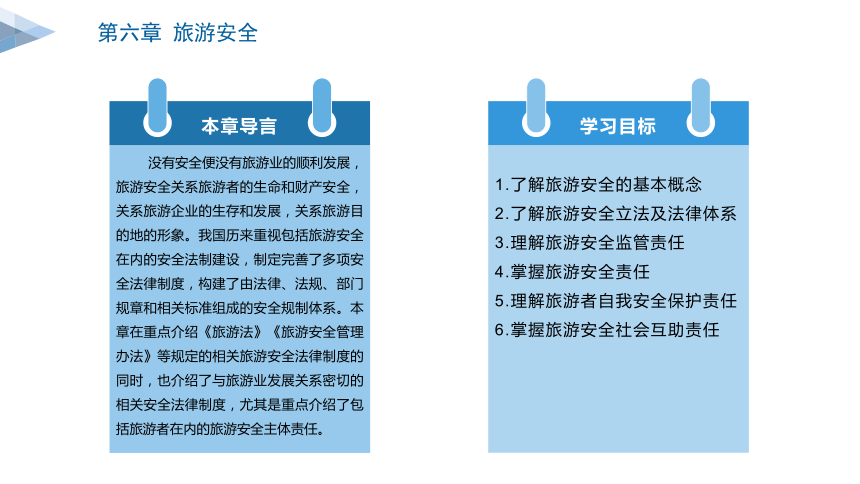 第六章 旅游安全

本章导言

没有安全便没有旅游业的顺利发展，旅游安全关系旅游者的生命和财产安全，关系旅游企业的生存和发展，关系旅游目的地的形象。我国历来重视包括旅游安全在内的安全法制建设，制定完善了多项安全法律制度，构建了由法律、法规、部门规章和相关标准组成的安全规制体系。本章在重点介绍《旅游法》《旅游安全管理办法》等规定的相关旅游安全法律制度的同时，也介绍了与旅游业发展关系密切的相关安全法律制度，尤其是重点介绍了包括旅游者在内的旅游安全主体责任。

学习目标

1.了解旅游安全的基本概念
2.了解旅游安全立法及法律体系
3.理解旅游安全监管责任
4.掌握旅游安全责任
5.理解旅游者自我安全保护责任
6.掌握旅游安全社会互助责任